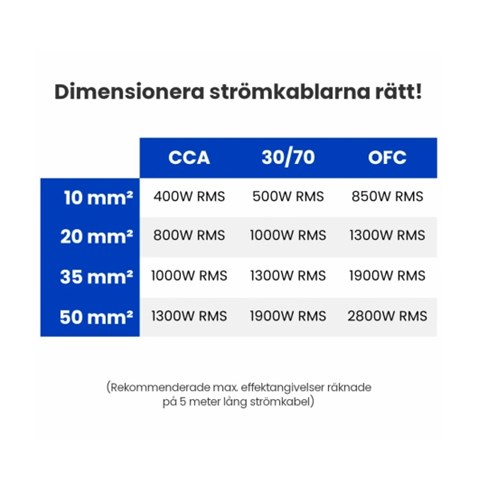 Dimensionera strömkablarna rätt!

| | CCA | 30/70 | OFC |
|---|---|---|---|
| 10 mm² | 400W RMS | 500W RMS | 850W RMS |
| 20 mm² | 800W RMS | 1000W RMS | 1300W RMS |
| 35 mm² | 1000W RMS | 1300W RMS | 1900W RMS |
| 50 mm² | 1300W RMS | 1900W RMS | 2800W RMS |

(Rekommenderade max. effektangivelser räknade på 5 meter lång strömkabel)